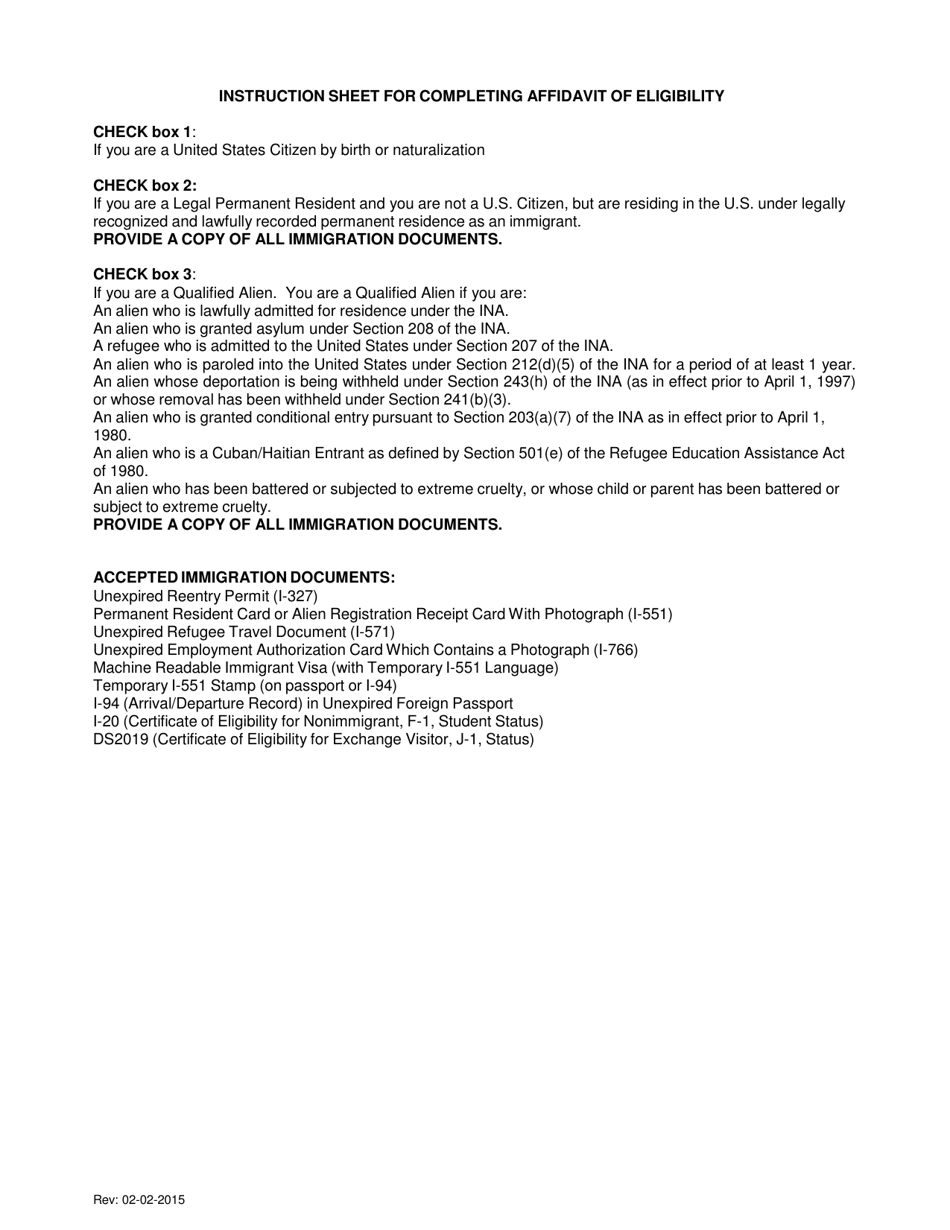 INSTRUCTION SHEET FOR COMPLETING AFFIDAVIT OF ELIGIBILITY

CHECK box 1:
If you are a United States Citizen by birth or naturalization

CHECK box 2:
If you are a Legal Permanent Resident and you are not a U.S. Citizen, but are residing in the U.S. under legally recognized and lawfully recorded permanent residence as an immigrant.
PROVIDE A COPY OF ALL IMMIGRATION DOCUMENTS.

CHECK box 3:
If you are a Qualified Alien. You are a Qualified Alien if you are:
An alien who is lawfully admitted for residence under the INA.
An alien who is granted asylum under Section 208 of the INA.
A refugee who is admitted to the United States under Section 207 of the INA.
An alien who is paroled into the United States under Section 212(d)(5) of the INA for a period of at least 1 year.
An alien whose deportation is being withheld under Section 243(h) of the INA (as in effect prior to April 1, 1997) or whose removal has been withheld under Section 241(b)(3).
An alien who is granted conditional entry pursuant to Section 203(a)(7) of the INA as in effect prior to April 1, 1980.
An alien who is a Cuban/Haitian Entrant as defined by Section 501(e) of the Refugee Education Assistance Act of 1980.
An alien who has been battered or subjected to extreme cruelty, or whose child or parent has been battered or subject to extreme cruelty.
PROVIDE A COPY OF ALL IMMIGRATION DOCUMENTS.

ACCEPTED IMMIGRATION DOCUMENTS:
Unexpired Reentry Permit (I-327)
Permanent Resident Card or Alien Registration Receipt Card With Photograph (I-551)
Unexpired Refugee Travel Document (I-571)
Unexpired Employment Authorization Card Which Contains a Photograph (I-766)
Machine Readable Immigrant Visa (with Temporary I-551 Language)
Temporary I-551 Stamp (on passport or I-94)
I-94 (Arrival/Departure Record) in Unexpired Foreign Passport
I-20 (Certificate of Eligibility for Nonimmigrant, F-1, Student Status)
DS2019 (Certificate of Eligibility for Exchange Visitor, J-1, Status)

Rev: 02-02-2015